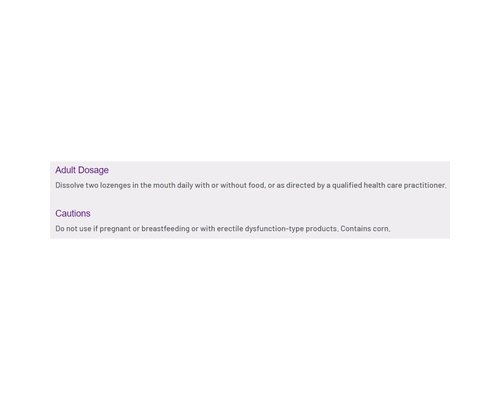 Adult Dosage

Dissolve two lozenges in the mouth daily with or without food, or as directed by a qualified health care practitioner.

Cautions

Do not use if pregnant or breastfeeding or with erectile dysfunction-type products. Contains corn.